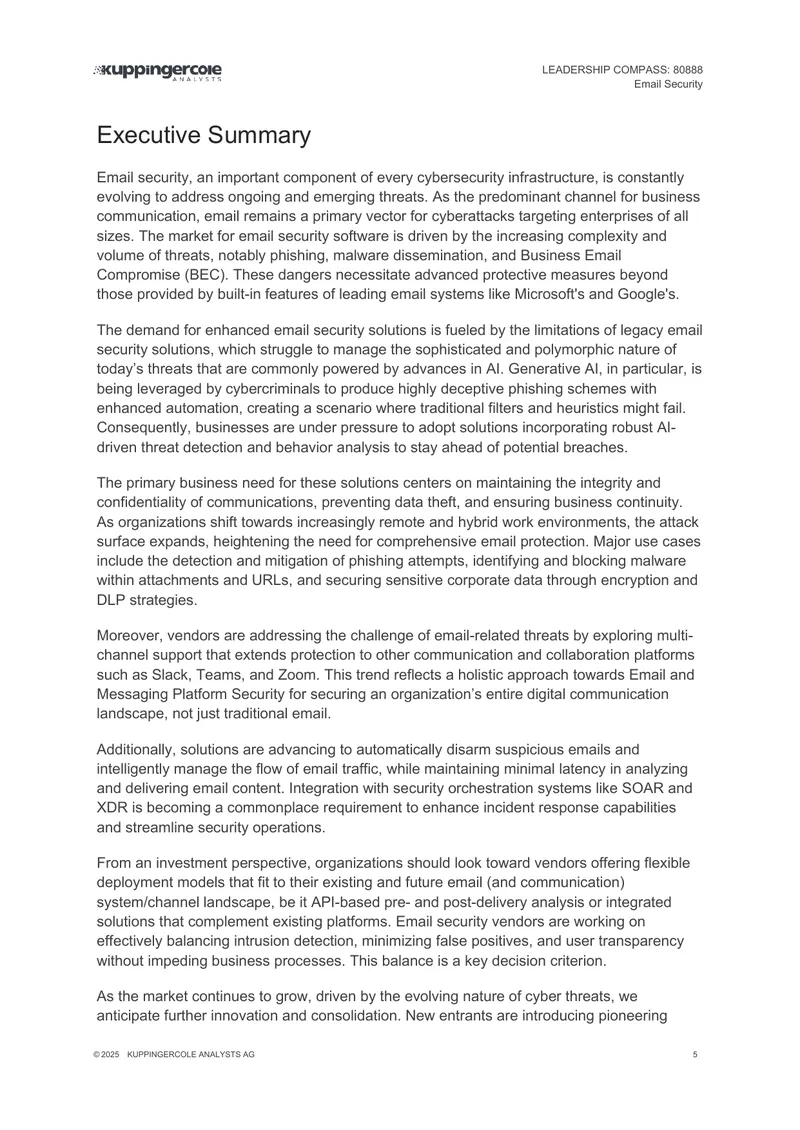 KuppingerCole ANALYSTS

LEADERSHIP COMPASS: 80888
Email Security

Executive Summary

Email security, an important component of every cybersecurity infrastructure, is constantly evolving to address ongoing and emerging threats. As the predominant channel for business communication, email remains a primary vector for cyberattacks targeting enterprises of all sizes. The market for email security software is driven by the increasing complexity and volume of threats, notably phishing, malware dissemination, and Business Email Compromise (BEC). These dangers necessitate advanced protective measures beyond those provided by built-in features of leading email systems like Microsoft's and Google's.

The demand for enhanced email security solutions is fueled by the limitations of legacy email security solutions, which struggle to manage the sophisticated and polymorphic nature of today's threats that are commonly powered by advances in AI. Generative AI, in particular, is being leveraged by cybercriminals to produce highly deceptive phishing schemes with enhanced automation, creating a scenario where traditional filters and heuristics might fail. Consequently, businesses are under pressure to adopt solutions incorporating robust AI-driven threat detection and behavior analysis to stay ahead of potential breaches.

The primary business need for these solutions centers on maintaining the integrity and confidentiality of communications, preventing data theft, and ensuring business continuity. As organizations shift towards increasingly remote and hybrid work environments, the attack surface expands, heightening the need for comprehensive email protection. Major use cases include the detection and mitigation of phishing attempts, identifying and blocking malware within attachments and URLs, and securing sensitive corporate data through encryption and DLP strategies.

Moreover, vendors are addressing the challenge of email-related threats by exploring multi-channel support that extends protection to other communication and collaboration platforms such as Slack, Teams, and Zoom. This trend reflects a holistic approach towards Email and Messaging Platform Security for securing an organization's entire digital communication landscape, not just traditional email.

Additionally, solutions are advancing to automatically disarm suspicious emails and intelligently manage the flow of email traffic, while maintaining minimal latency in analyzing and delivering email content. Integration with security orchestration systems like SOAR and XDR is becoming a commonplace requirement to enhance incident response capabilities and streamline security operations.

From an investment perspective, organizations should look toward vendors offering flexible deployment models that fit to their existing and future email (and communication) system/channel landscape, be it API-based pre- and post-delivery analysis or integrated solutions that complement existing platforms. Email security vendors are working on effectively balancing intrusion detection, minimizing false positives, and user transparency without impeding business processes. This balance is a key decision criterion.

As the market continues to grow, driven by the evolving nature of cyber threats, we anticipate further innovation and consolidation. New entrants are introducing pioneering

© 2025 KUPPINGERCOLE ANALYSTS AG

5